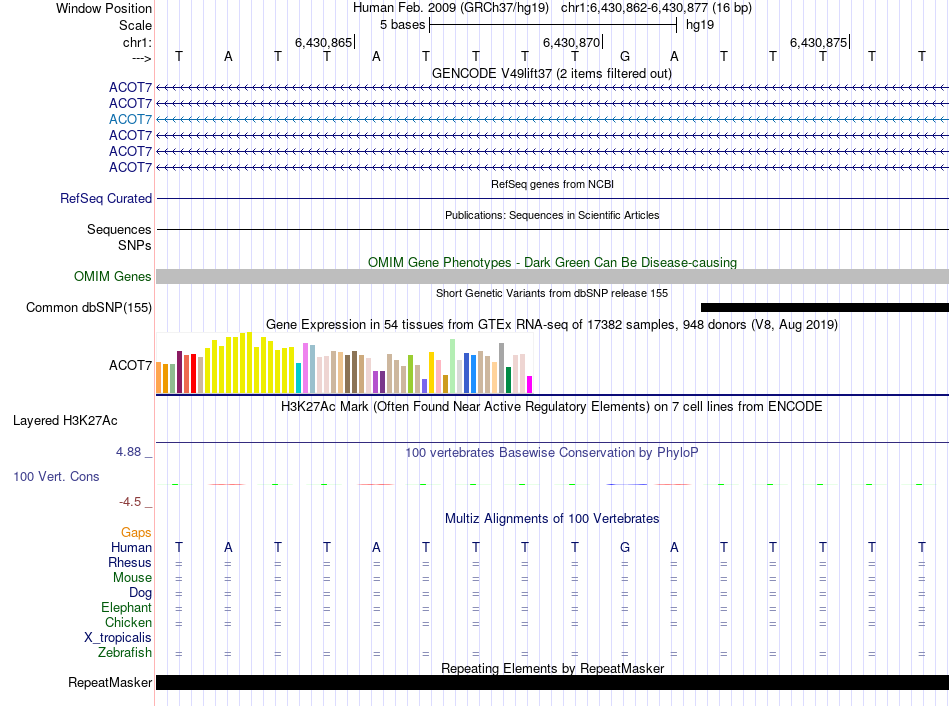 Window Position Human Feb. 2009 (GRCh37/hg19) chr1:6,430,862-6,430,877 (16 bp)
Scale 5 bases hg19
chr1: 6,430,865 6,430,870 6,430,875
---> T A T T A T T T T G A T T T T T
GENCODE V49lift37 (2 items filtered out)
ACOT7
ACOT7
ACOT7
ACOT7
ACOT7
ACOT7
RefSeq genes from NCBI
RefSeq Curated
Publications: Sequences in Scientific Articles
Sequences
SNPs
OMIM Gene Phenotypes - Dark Green Can Be Disease-causing
OMIM Genes
Short Genetic Variants from dbSNP release 155
Common dbSNP(155)
Gene Expression in 54 tissues from GTEx RNA-seq of 17382 samples, 948 donors (V8, Aug 2019)
ACOT7
H3K27Ac Mark (Often Found Near Active Regulatory Elements) on 7 cell lines from ENCODE
Layered H3K27Ac
4.88 _
100 vertebrates Basewise Conservation by PhyloP
100 Vert. Cons
-4.5 _
Multiz Alignments of 100 Vertebrates
Gaps
Human T A T T A T T T T G A T T T T T
Rhesus = = = = = = = = = = = = = = = =
Mouse = = = = = = = = = = = = = = = =
Dog = = = = = = = = = = = = = = = =
Elephant = = = = = = = = = = = = = = = =
Chicken = = = = = = = = = = = = = = = =
X_tropicalis
Zebrafish = = = = = = = = = = = = = = = =
Repeating Elements by RepeatMasker
RepeatMasker